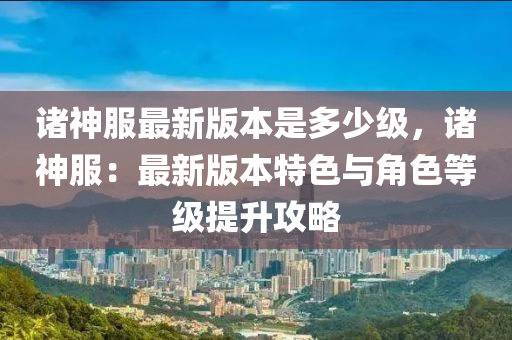 诸神服最新版本是多少级，诸神服：最新版本特色与角色等级提升攻略